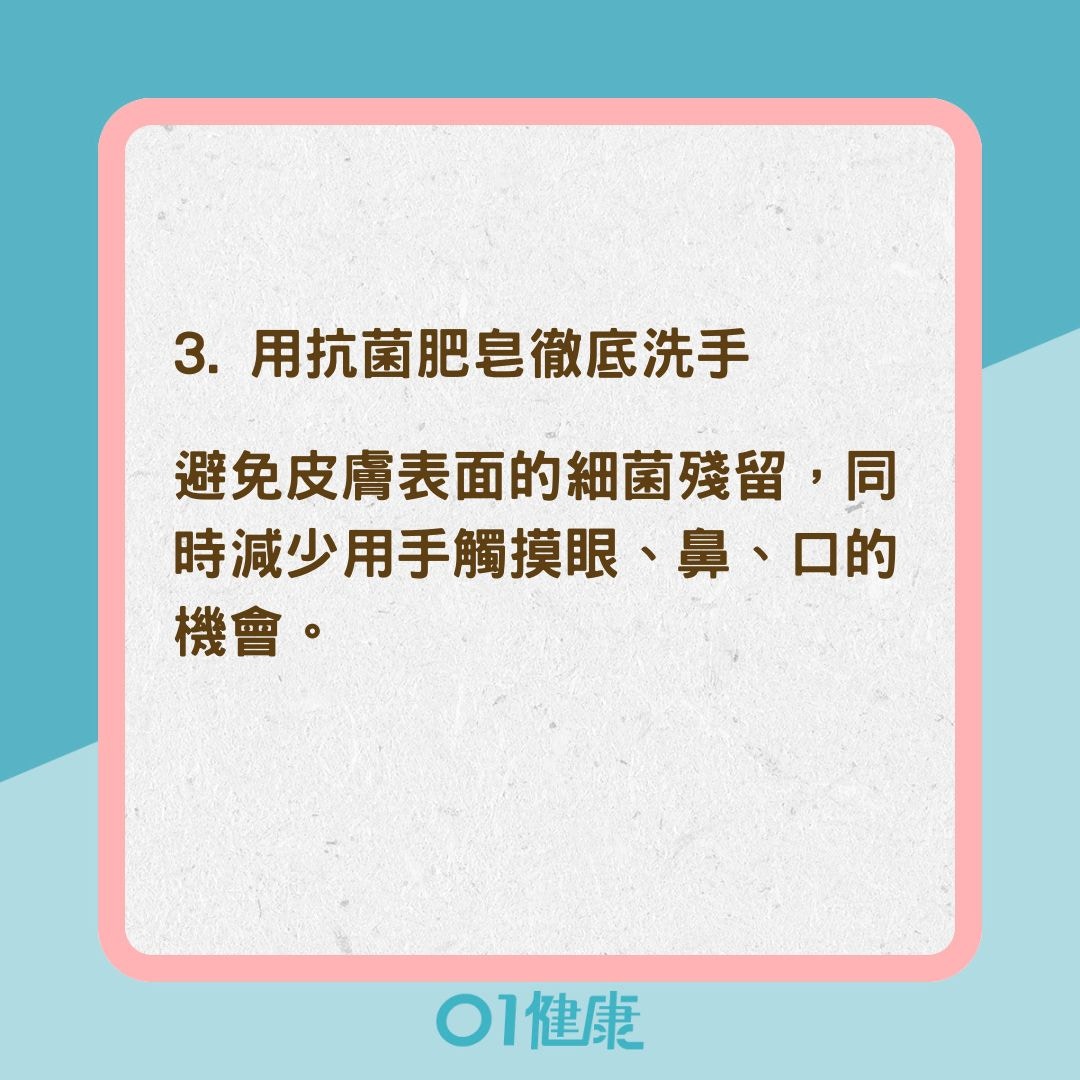 3. 用抗菌肥皂徹底洗手

避免皮膚表面的細菌殘留，同時減少用手觸摸眼、鼻、口的機會。

01健康